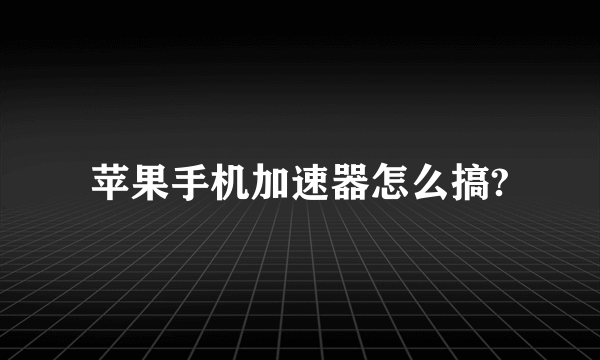 苹果手机加速器怎么搞?